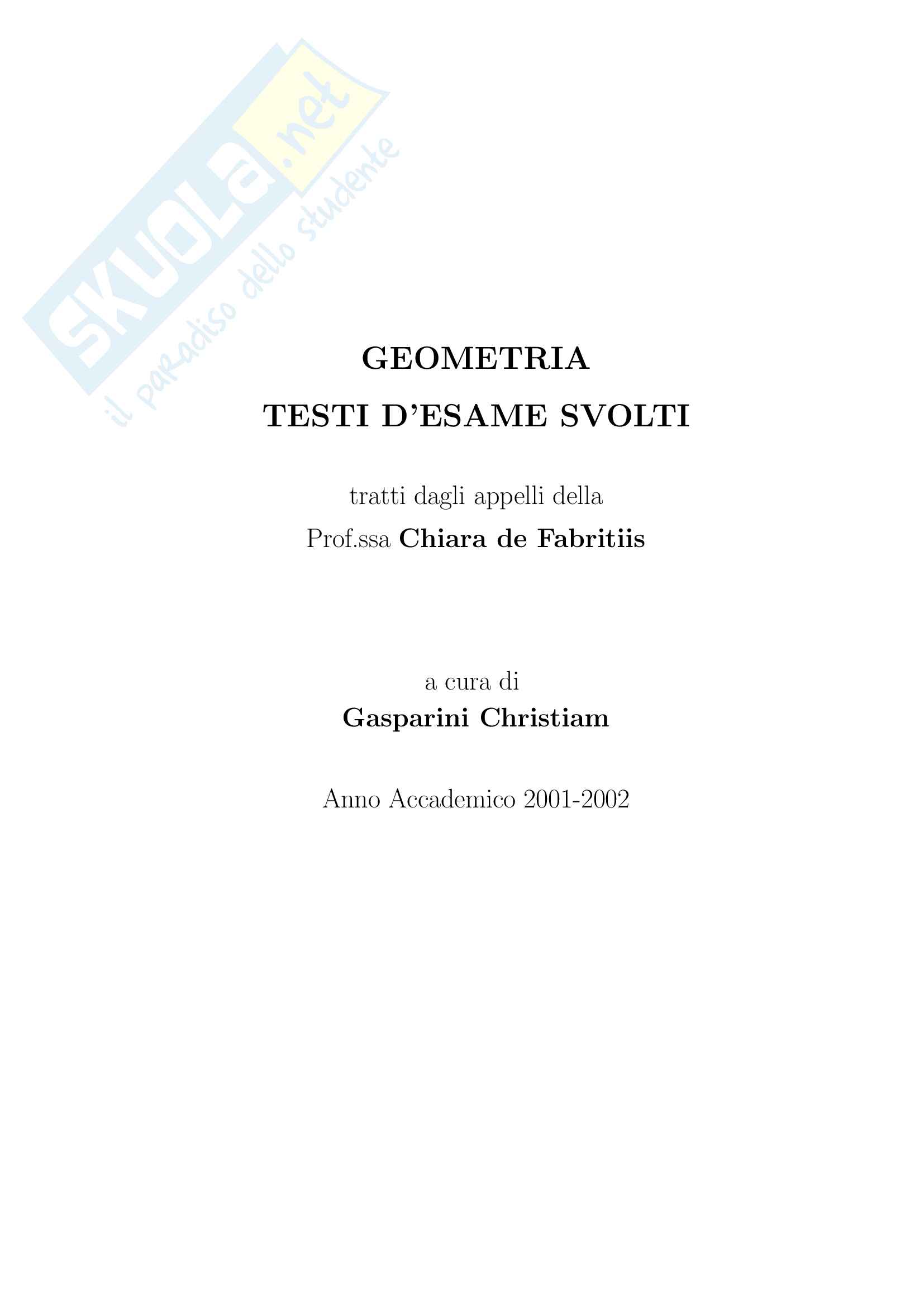 SKUOLA.net
il paradiso dello studente

GEOMETRIA

TESTI D'ESAME SVOLTI

tratti dagli appelli della

Prof.ssa Chiara de Fabritiis

a cura di

Gasparini Christiam

Anno Accademico 2001-2002